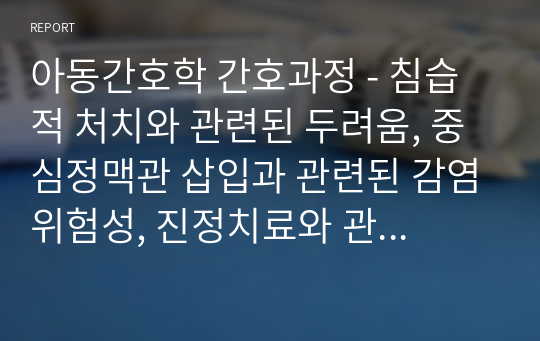 REPORT

아동간호학 간호과정 - 침습적 처치와 관련된 두려움, 중심정맥관 삽입과 관련된 감염위험성, 진정치료와 관...